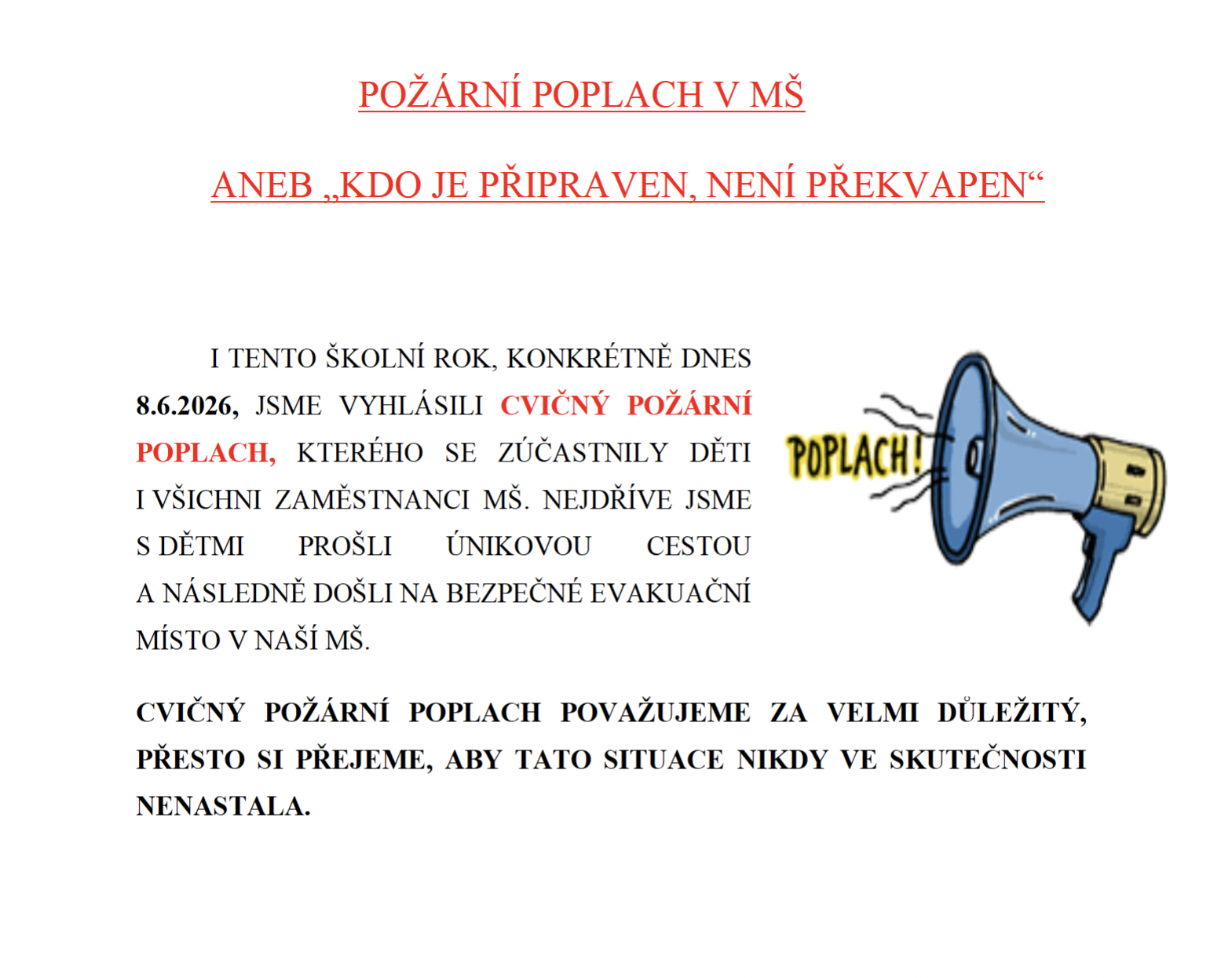 POŽÁRNÍ POPLACH V MŠ

ANEB „KDO JE PŘIPRAVEN, NENÍ PŘEKVAPEN“

I TENTO ŠKOLNÍ ROK, KONKRÉTNĚ DNES 8.6.2026, JSME VYHLÁSILI CVIČNÝ POŽÁRNÍ POPLACH, KTERÉHO SE ZÚČASTNILY DĚTI I VŠICHNI ZAMĚSTNANCI MŠ. NEJDŘÍVE JSME S DĚTMI PROŠLI ÚNIKOVOU CESTOU A NÁSLEDNĚ DOŠLI NA BEZPEČNÉ EVAKUAČNÍ MÍSTO V NAŠÍ MŠ.

POPLACH!

CVIČNÝ POŽÁRNÍ POPLACH POVAŽUJEME ZA VELMI DŮLEŽITÝ, PŘESTO SI PŘEJEME, ABY TATO SITUACE NIKDY VE SKUTEČNOSTI NENASTALA.